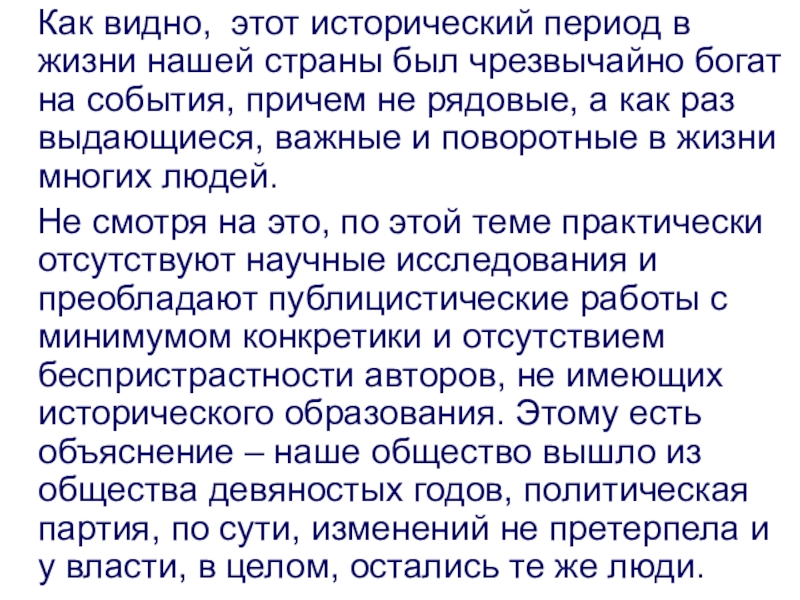 Как видно,  этот исторический период в жизни нашей страны был чрезвычайно богат на события, причем не рядовые, а как раз выдающиеся, важные и поворотные в жизни многих людей.

Не смотря на это, по этой теме практически отсутствуют научные исследования и преобладают публицистические работы с минимумом конкретики и отсутствием беспристрастности авторов, не имеющих исторического образования. Этому есть объяснение – наше общество вышло из общества девяностых годов, политическая партия, по сути, изменений не претерпела и у власти, в целом, остались те же люди.